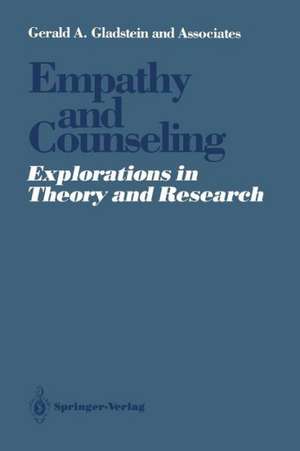 Gerald A. Gladstein and Associates

Empathy and Counseling

Explorations in Theory and Research

Springer-Verlag